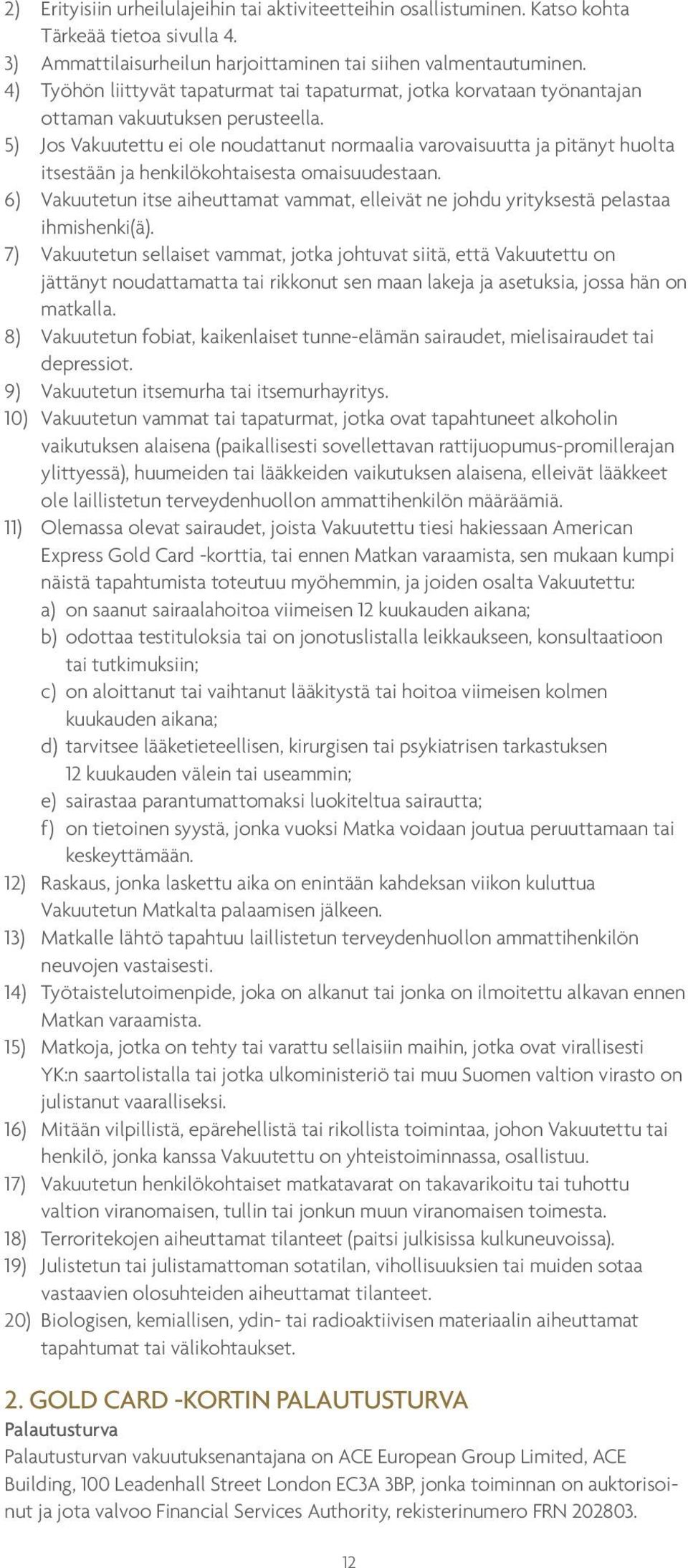 2) Erityisiin urheilulajeihin tai aktiviteetteihin osallistuminen. Katso kohta Tärkeää tietoa sivulla 4.
3) Ammattilaisurheilun harjoittaminen tai siihen valmentautuminen.
4) Työhön liittyvät tapaturmat tai tapaturmat, jotka korvataan työnantajan ottaman vakuutuksen perusteella.
5) Jos Vakuutettu ei ole noudattanut normaalia varovaisuutta ja pitänyt huolta itsestään ja henkilökohtaisesta omaisuudestaan.
6) Vakuutetun itse aiheuttamat vammat, elleivät ne johdu yrityksestä pelastaa ihmishenki(ä).
7) Vakuutetun sellaiset vammat, jotka johtuvat siitä, että Vakuutettu on jättänyt noudattamatta tai rikkonut sen maan lakeja ja asetuksia, jossa hän on matkalla.
8) Vakuutetun fobiat, kaikenlaiset tunne-elämän sairaudet, mielisairaudet tai depressiot.
9) Vakuutetun itsemurha tai itsemurhayritys.
10) Vakuutetun vammat tai tapaturmat, jotka ovat tapahtuneet alkoholin vaikutuksen alaisena (paikallisesti sovellettavan rattijuopumus-promillerajan ylittyessä), huumeiden tai lääkkeiden vaikutuksen alaisena, elleivät lääkkeet ole laillistetun terveydenhuollon ammattihenkilön määräämiä.
11) Olemassa olevat sairaudet, joista Vakuutettu tiesi hakiessaan American Express Gold Card -korttia, tai ennen Matkan varaamista, sen mukaan kumpi näistä tapahtumista toteutuu myöhemmin, ja joiden osalta Vakuutettu:
a) on saanut sairaalahoitoa viimeisen 12 kuukauden aikana;
b) odottaa testituloksia tai on jonotuslistalla leikkaukseen, konsultaatioon tai tutkimuksiin;
c) on aloittanut tai vaihtanut lääkitystä tai hoitoa viimeisen kolmen kuukauden aikana;
d) tarvitsee lääketieteellisen, kirurgisen tai psykiatrisen tarkastuksen 12 kuukauden välein tai useammin;
e) sairastaa parantumattomaksi luokiteltua sairautta;
f) on tietoinen syystä, jonka vuoksi Matka voidaan joutua peruuttamaan tai keskeyttämään.
12) Raskaus, jonka laskettu aika on enintään kahdeksan viikon kuluttua Vakuutetun Matkalta palaamisen jälkeen.
13) Matkalle lähtö tapahtuu laillistetun terveydenhuollon ammattihenkilön neuvojen vastaisesti.
14) Työtaistelutoimenpide, joka on alkanut tai jonka on ilmoitettu alkavan ennen Matkan varaamista.
15) Matkoja, jotka on tehty tai varattu sellaisiin maihin, jotka ovat virallisesti YK:n saartolistalla tai jotka ulkoministeriö tai muu Suomen valtion virasto on julistanut vaaralliseksi.
16) Mitään vilpillistä, epärehellistä tai rikollista toimintaa, johon Vakuutettu tai henkilö, jonka kanssa Vakuutettu on yhteistoiminnassa, osallistuu.
17) Vakuutetun henkilökohtaiset matkatavarat on takavarikoitu tai tuhottu valtion viranomaisen, tullin tai jonkun muun viranomaisen toimesta.
18) Terroritekojen aiheuttamat tilanteet (paitsi julkisissa kulkuneuvoissa).
19) Julistetun tai julistamattoman sotatilan, vihollisuuksien tai muiden sotaa vastaavien olosuhteiden aiheuttamat tilanteet.
20) Biologisen, kemiallisen, ydin- tai radioaktiivisen materiaalin aiheuttamat tapahtumat tai välikohtaukset.

2. GOLD CARD -KORTIN PALAUTUSTURVA
Palautusturva
Palautusturvan vakuutuksenantajana on ACE European Group Limited, ACE Building, 100 Leadenhall Street London EC3A 3BP, jonka toiminnan on auktorisoinut ja jota valvoo Financial Services Authority, rekisterinumero FRN 202803.

12